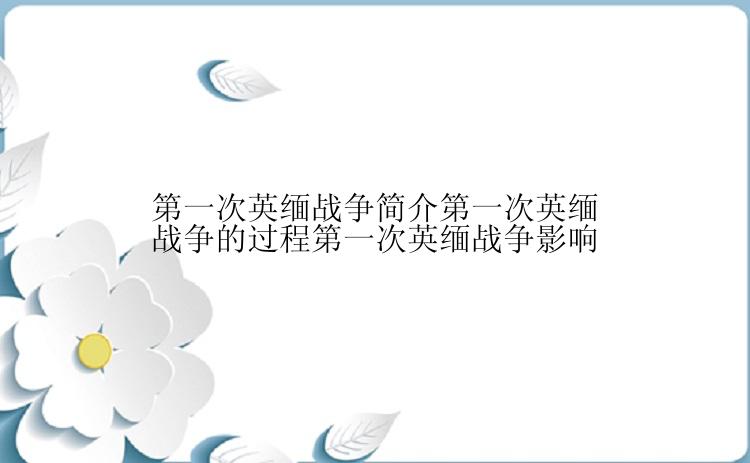 第一次英缅战争简介第一次英缅战争的过程第一次英缅战争影响